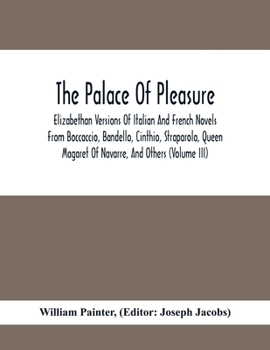 The Palace Of Pleasure

Elizabethan Versions Of Italian And French Novels From Boccaccio, Bandello, Cinthio, Straparola, Queen Magaret Of Navarre, And Others (Volume III)

William Painter, (Editor: Joseph Jacobs)